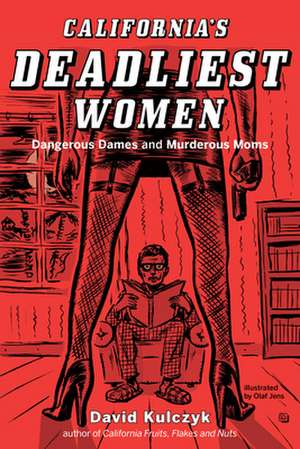 CALIFORNIA'S
DEADLIEST
WOMEN
Dangerous Dames and Murderous Moms

illustrated by Olaf Jens

David Kulczyk
author of California Fruits, Flakes and Nuts